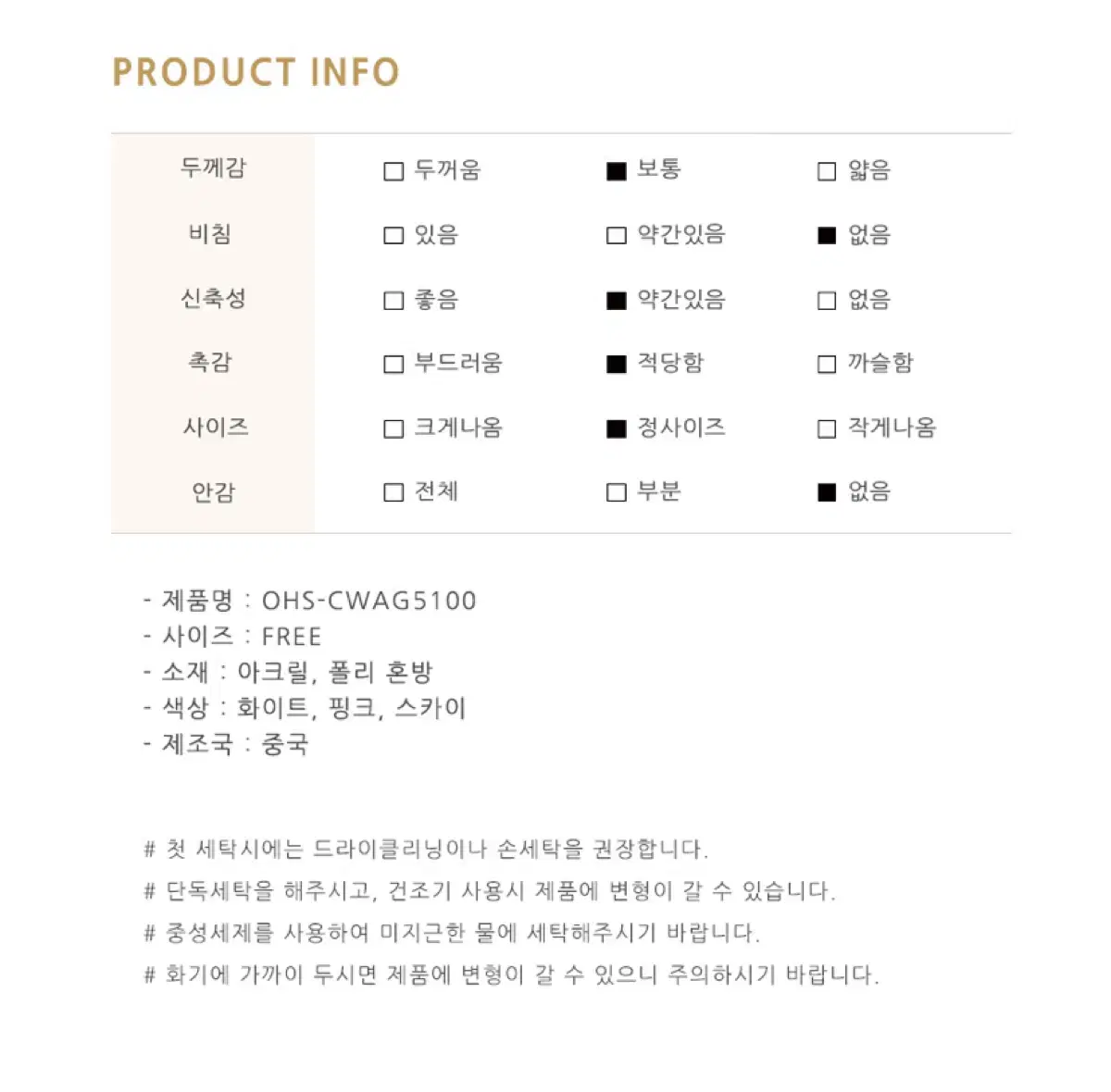 PRODUCT INFO

| 두께감 | □ 두꺼움 | ■ 보통 | □ 얇음 |
|---|---|---|---|
| 비침 | □ 있음 | □ 약간있음 | ■ 없음 |
| 신축성 | □ 좋음 | ■ 약간있음 | □ 없음 |
| 촉감 | □ 부드러움 | ■ 적당함 | □ 까슬함 |
| 사이즈 | □ 크게나옴 | ■ 정사이즈 | □ 작게나옴 |
| 안감 | □ 전체 | □ 부분 | ■ 없음 |

- 제품명 : OHS-CWAG5100
- 사이즈 : FREE
- 소재 : 아크릴, 폴리 혼방
- 색상 : 화이트, 핑크, 스카이
- 제조국 : 중국

# 첫 세탁시에는 드라이클리닝이나 손세탁을 권장합니다.
# 단독세탁을 해주시고, 건조기 사용시 제품에 변형이 갈 수 있습니다.
# 중성세제를 사용하여 미지근한 물에 세탁해주시기 바랍니다.
# 화기에 가까이 두시면 제품에 변형이 갈 수 있으니 주의하시기 바랍니다.